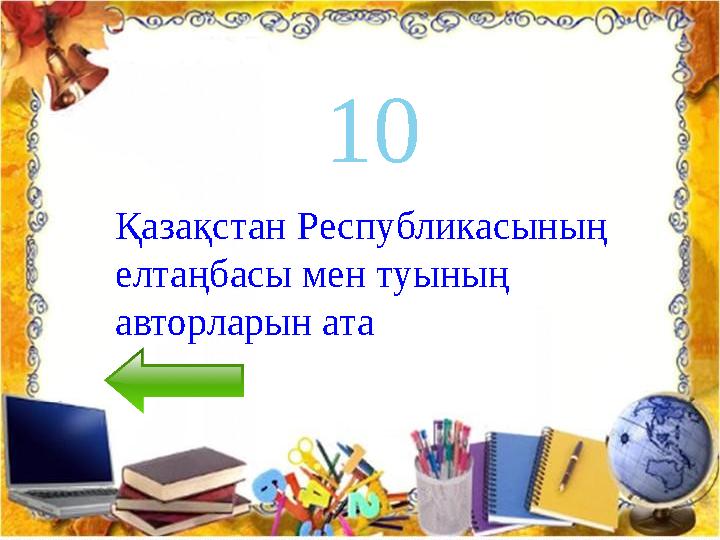 10

Қазақстан Республикасының елтаңбасы мен туының авторларын ата